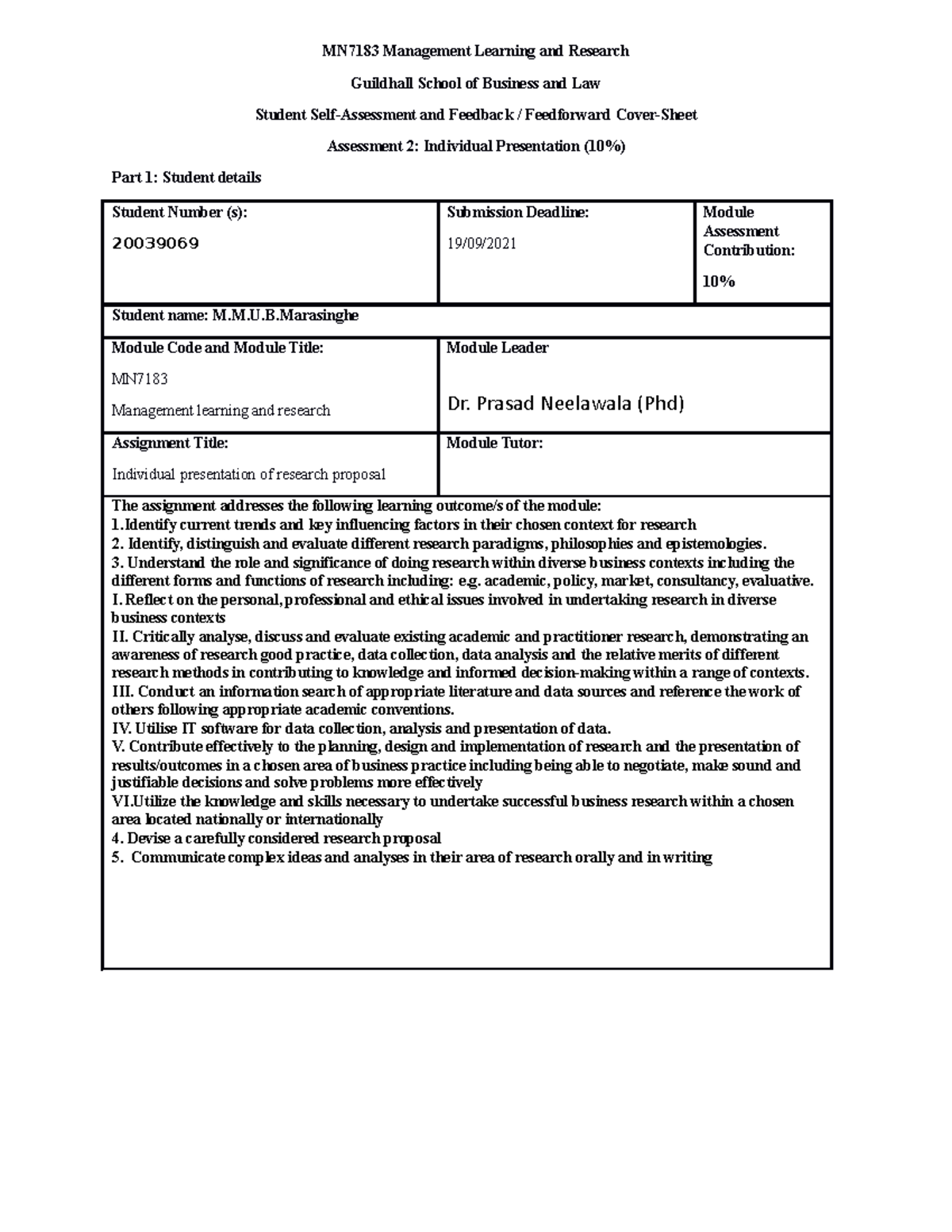 MN7183 Management Learning and Research

Guildhall School of Business and Law

Student Self-Assessment and Feedback / Feedforward Cover-Sheet

Assessment 2: Individual Presentation (10%)

Part 1: Student details

| Student Number (s): 20039069 | Submission Deadline: 19/09/2021 | Module Assessment Contribution: 10% |
|---|---|---|
| Student name: M.M.U.B.Marasinghe | | |
| Module Code and Module Title: MN7183 Management learning and research | Module Leader Dr. Prasad Neelawala (Phd) | |
| Assignment Title: Individual presentation of research proposal | Module Tutor: | |

The assignment addresses the following learning outcome/s of the module:
1.Identify current trends and key influencing factors in their chosen context for research
2. Identify, distinguish and evaluate different research paradigms, philosophies and epistemologies.
3. Understand the role and significance of doing research within diverse business contexts including the different forms and functions of research including: e.g. academic, policy, market, consultancy, evaluative.
I. Reflect on the personal, professional and ethical issues involved in undertaking research in diverse business contexts
II. Critically analyse, discuss and evaluate existing academic and practitioner research, demonstrating an awareness of research good practice, data collection, data analysis and the relative merits of different research methods in contributing to knowledge and informed decision-making within a range of contexts.
III. Conduct an information search of appropriate literature and data sources and reference the work of others following appropriate academic conventions.
IV. Utilise IT software for data collection, analysis and presentation of data.
V. Contribute effectively to the planning, design and implementation of research and the presentation of results/outcomes in a chosen area of business practice including being able to negotiate, make sound and justifiable decisions and solve problems more effectively
VI.Utilize the knowledge and skills necessary to undertake successful business research within a chosen area located nationally or internationally
4. Devise a carefully considered research proposal
5. Communicate complex ideas and analyses in their area of research orally and in writing